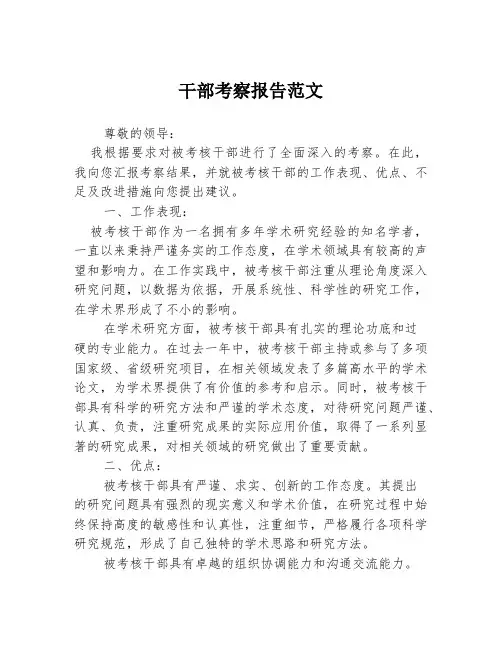 干部考察报告范文

尊敬的领导：

我根据要求对被考核干部进行了全面深入的考察。在此，我向您汇报考察结果，并就被考核干部的工作表现、优点、不足及改进措施向您提出建议。

一、工作表现：

被考核干部作为一名拥有多年学术研究经验的知名学者，一直以来秉持严谨务实的工作态度，在学术领域具有较高的声望和影响力。在工作实践中，被考核干部注重从理论角度深入研究问题，以数据为依据，开展系统性、科学性的研究工作，在学术界形成了不小的影响。

在学术研究方面，被考核干部具有扎实的理论功底和过硬的专业能力。在过去一年中，被考核干部主持或参与了多项国家级、省级研究项目，在相关领域发表了多篇高水平的学术论文，为学术界提供了有价值的参考和启示。同时，被考核干部具有科学的研究方法和严谨的学术态度，对待研究问题严谨、认真、负责，注重研究成果的实际应用价值，取得了一系列显著的研究成果，对相关领域的研究做出了重要贡献。

二、优点：

被考核干部具有严谨、求实、创新的工作态度。其提出的研究问题具有强烈的现实意义和学术价值，在研究过程中始终保持高度的敏感性和认真性，注重细节，严格履行各项科学研究规范，形成了自己独特的学术思路和研究方法。

被考核干部具有卓越的组织协调能力和沟通交流能力。